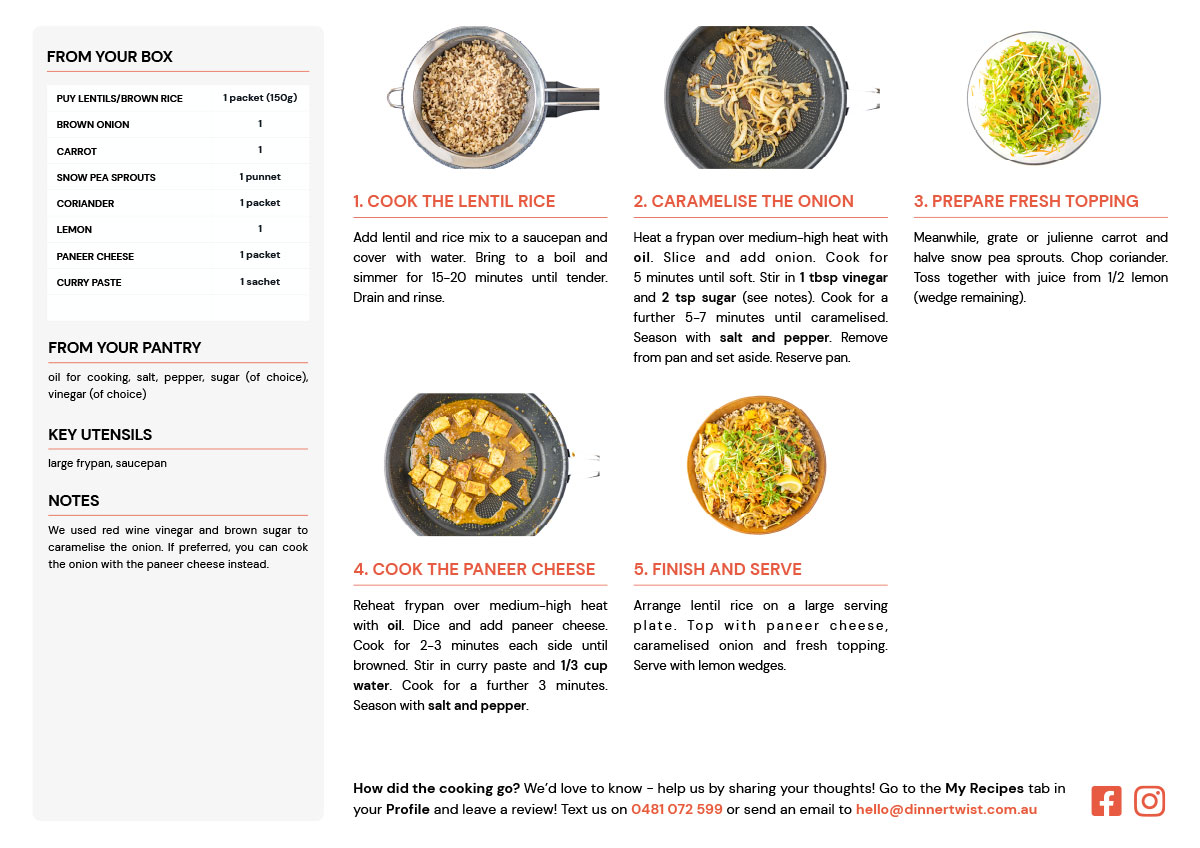 FROM YOUR BOX

| PUY LENTILS/BROWN RICE | 1 packet (150g) |
|---|---|
| BROWN ONION | 1 |
| CARROT | 1 |
| SNOW PEA SPROUTS | 1 punnet |
| CORIANDER | 1 packet |
| LEMON | 1 |
| PANEER CHEESE | 1 packet |
| CURRY PASTE | 1 sachet |

FROM YOUR PANTRY

oil for cooking, salt, pepper, sugar (of choice), vinegar (of choice)

KEY UTENSILS

large frypan, saucepan

NOTES

We used red wine vinegar and brown sugar to caramelise the onion. If preferred, you can cook the onion with the paneer cheese instead.

1. COOK THE LENTIL RICE

Add lentil and rice mix to a saucepan and cover with water. Bring to a boil and simmer for 15-20 minutes until tender. Drain and rinse.

2. CARAMELISE THE ONION

Heat a frypan over medium-high heat with oil. Slice and add onion. Cook for 5 minutes until soft. Stir in 1 tbsp vinegar and 2 tsp sugar (see notes). Cook for a further 5-7 minutes until caramelised. Season with salt and pepper. Remove from pan and set aside. Reserve pan.

3. PREPARE FRESH TOPPING

Meanwhile, grate or julienne carrot and halve snow pea sprouts. Chop coriander. Toss together with juice from 1/2 lemon (wedge remaining).

4. COOK THE PANEER CHEESE

Reheat frypan over medium-high heat with oil. Dice and add paneer cheese. Cook for 2-3 minutes each side until browned. Stir in curry paste and 1/3 cup water. Cook for a further 3 minutes. Season with salt and pepper.

5. FINISH AND SERVE

Arrange lentil rice on a large serving plate. Top with paneer cheese, caramelised onion and fresh topping. Serve with lemon wedges.

How did the cooking go? We'd love to know - help us by sharing your thoughts! Go to the My Recipes tab in your Profile and leave a review! Text us on 0481 072 599 or send an email to hello@dinnertwist.com.au